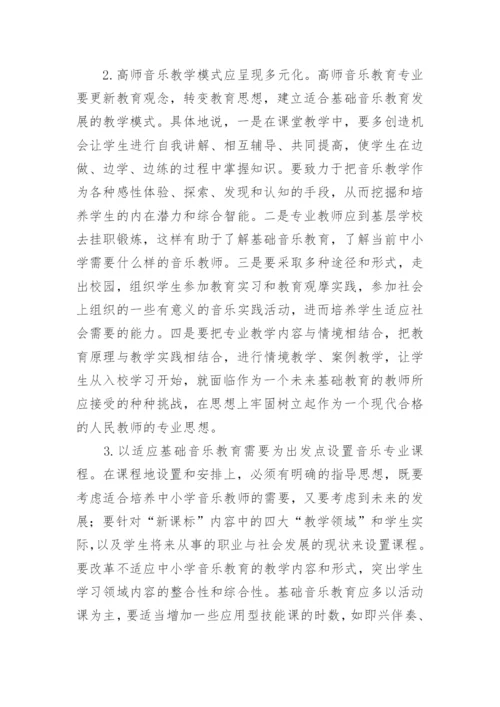 2.高师音乐教学模式应呈现多元化。高师音乐教育专业要更新教育观念，转变教育思想，建立适合基础音乐教育发展的教学模式。具体地说，一是在课堂教学中，要多创造机会让学生进行自我讲解、相互辅导、共同提高，使学生在边做、边学、边练的过程中掌握知识。要致力于把音乐教学作为各种感性体验、探索、发现和认知的手段，从而挖掘和培养学生的内在潜力和综合智能。二是专业教师应到基层学校去挂职锻炼，这样有助于了解基础音乐教育，了解当前中小学需要什么样的音乐教师。三是要采取多种途径和形式，走出校园，组织学生参加教育实习和教育观摩实践，参加社会上组织的一些有意义的音乐实践活动，进而培养学生适应社会需要的能力。四是要把专业教学内容与情境相结合，把教育原理与教学实践相结合，进行情境教学、案例教学，让学生从入校学习开始，就面临作为一个未来基础教育的教师所应接受的种种挑战，在思想上牢固树立起作为一个现代合格的人民教师的专业思想。

3.以适应基础音乐教育需要为出发点设置音乐专业课程。在课程地设置和安排上，必须有明确的指导思想，既要考虑适合培养中小学音乐教师的需要，又要考虑到未来的发展；要针对“新课标”内容中的四大“教学领域”和学生实际，以及学生将来从事的职业与社会发展的现状来设置课程。要改革不适应中小学音乐教育的教学内容和形式，突出学生学习领域内容的整合性和综合性。基础音乐教育应多以活动课为主，要适当增加一些应用型技能课的时数，如即兴伴奏、